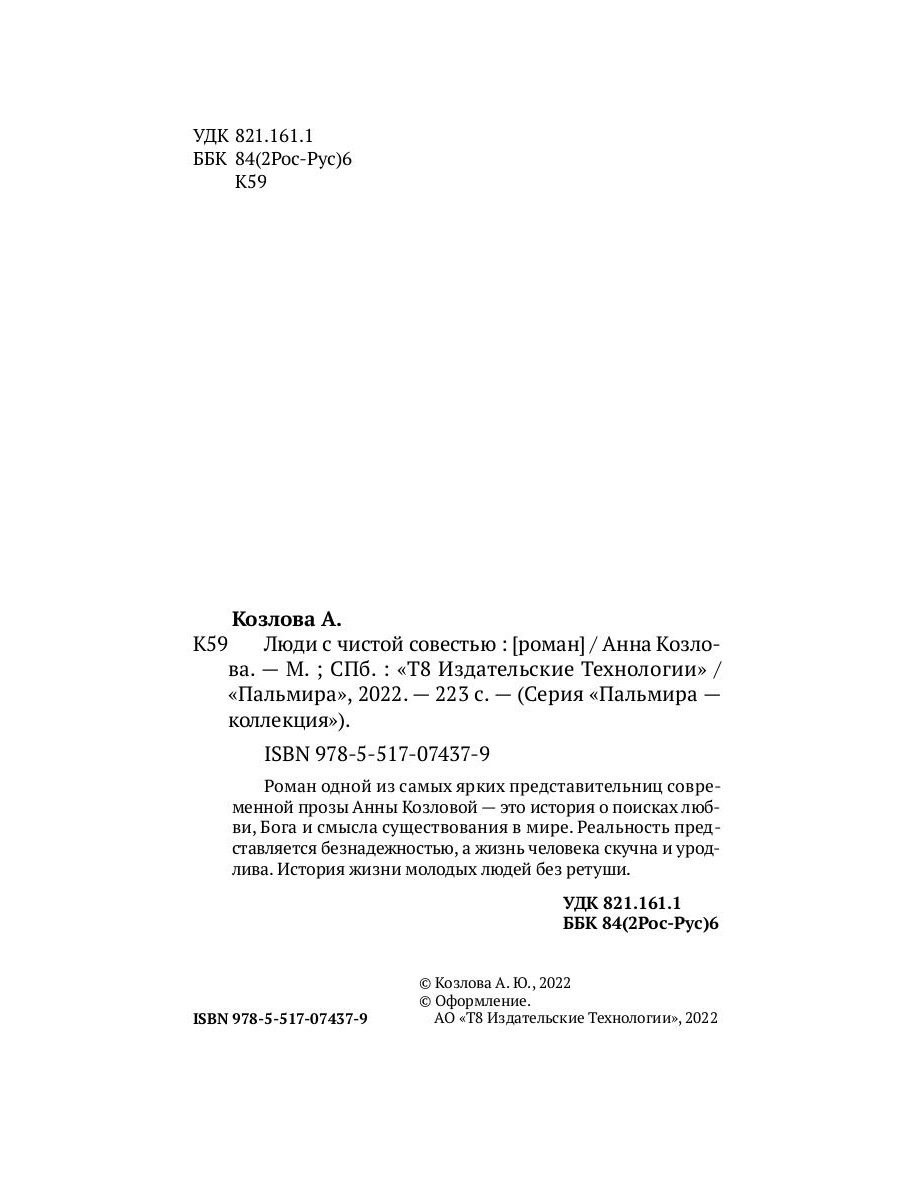 УДК 821.161.1
ББК 84(2Рос-Рус)6
К59

Козлова А.

К59 Люди с чистой совестью : [роман] / Анна Козлова. — М. ; СПб. : «Т8 Издательские Технологии» / «Пальмира», 2022. — 223 с. — (Серия «Пальмира — коллекция»).

ISBN 978-5-517-07437-9

Роман одной из самых ярких представительниц современной прозы Анны Козловой — это история о поисках любви, Бога и смысла существования в мире. Реальность представляется безнадежностью, а жизнь человека скучна и уродлива. История жизни молодых людей без ретуши.

УДК 821.161.1
ББК 84(2Рос-Рус)6

ISBN 978-5-517-07437-9

© Козлова А. Ю., 2022
© Оформление.
АО «Т8 Издательские Технологии», 2022